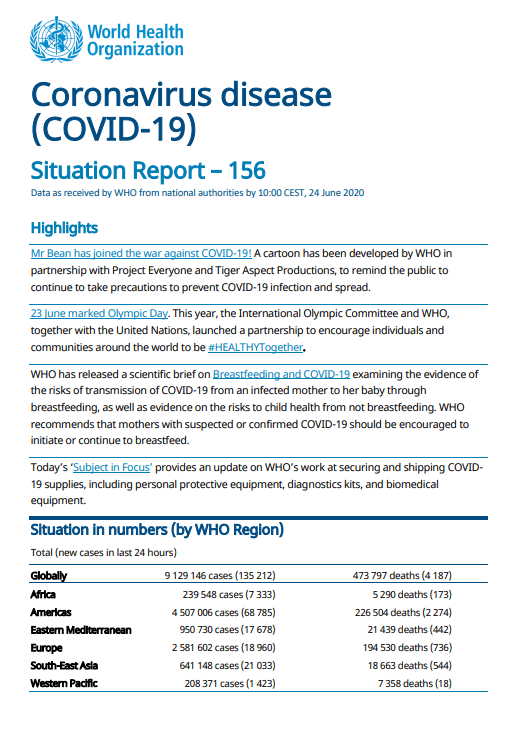 World Health Organization

Coronavirus disease (COVID-19)

Situation Report – 156

Data as received by WHO from national authorities by 10:00 CEST, 24 June 2020

Highlights

Mr Bean has joined the war against COVID-19! A cartoon has been developed by WHO in partnership with Project Everyone and Tiger Aspect Productions, to remind the public to continue to take precautions to prevent COVID-19 infection and spread.

23 June marked Olympic Day. This year, the International Olympic Committee and WHO, together with the United Nations, launched a partnership to encourage individuals and communities around the world to be #HEALTHYTogether.

WHO has released a scientific brief on Breastfeeding and COVID-19 examining the evidence of the risks of transmission of COVID-19 from an infected mother to her baby through breastfeeding, as well as evidence on the risks to child health from not breastfeeding. WHO recommends that mothers with suspected or confirmed COVID-19 should be encouraged to initiate or continue to breastfeed.

Today's 'Subject in Focus' provides an update on WHO's work at securing and shipping COVID-19 supplies, including personal protective equipment, diagnostics kits, and biomedical equipment.

Situation in numbers (by WHO Region)

Total (new cases in last 24 hours)

| | | |
|---|---|---|
| Globally | 9 129 146 cases (135 212) | 473 797 deaths (4 187) |
| Africa | 239 548 cases (7 333) | 5 290 deaths (173) |
| Americas | 4 507 006 cases (68 785) | 226 504 deaths (2 274) |
| Eastern Mediterranean | 950 730 cases (17 678) | 21 439 deaths (442) |
| Europe | 2 581 602 cases (18 960) | 194 530 deaths (736) |
| South-East Asia | 641 148 cases (21 033) | 18 663 deaths (544) |
| Western Pacific | 208 371 cases (1 423) | 7 358 deaths (18) |